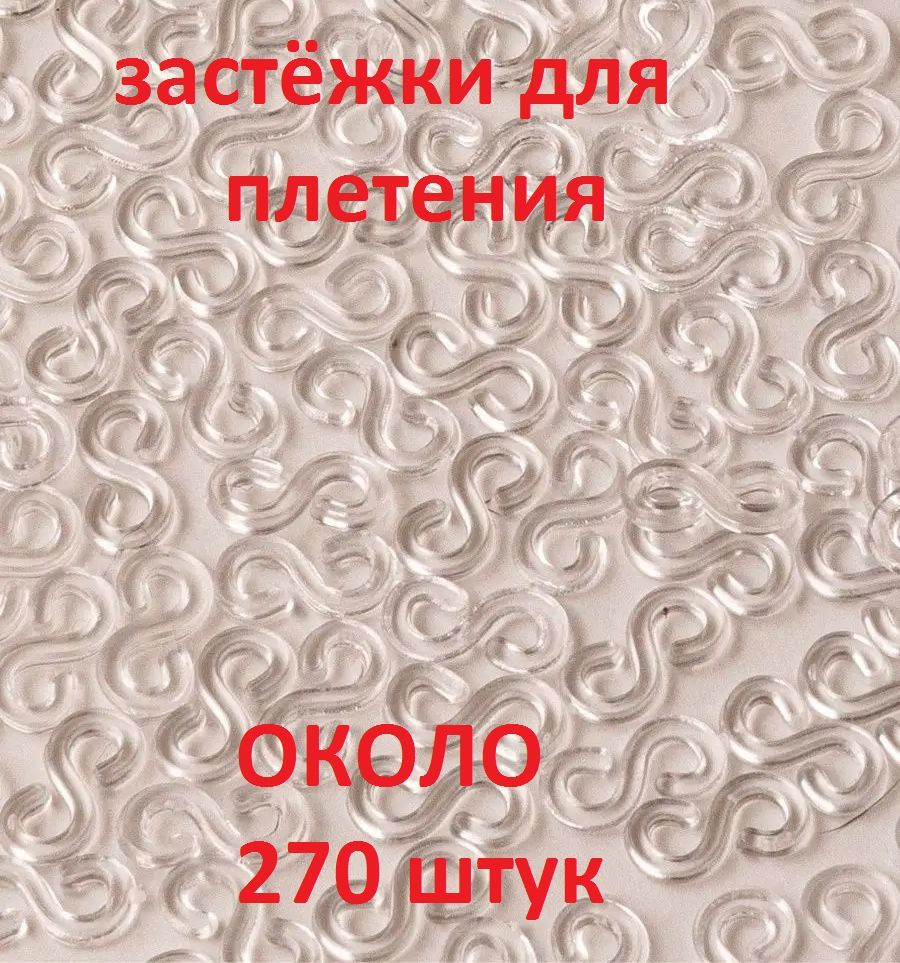 застёжки для плетения

ОКОЛО 270 штук